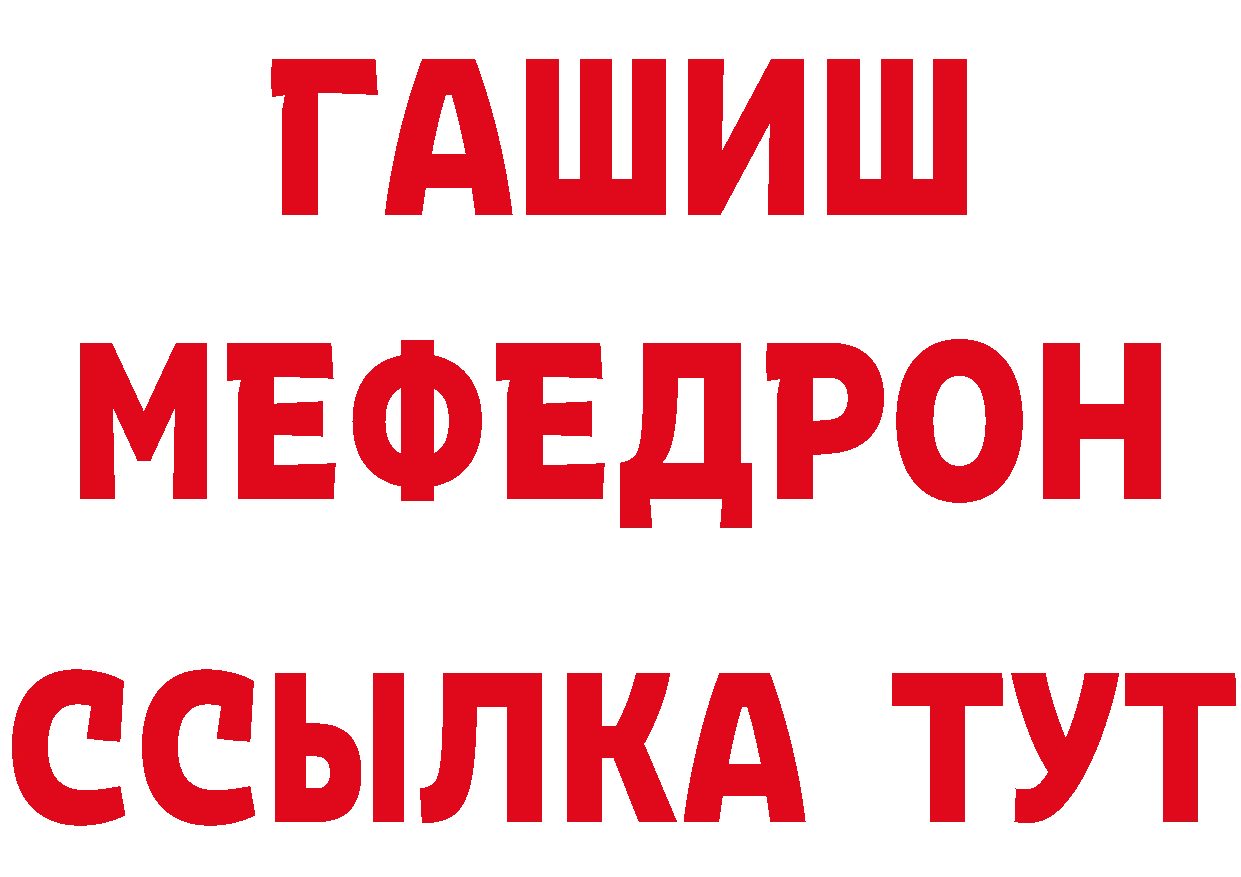 ГАШИШ
МЕФЕДРОН
ССЫЛКА ТУТ